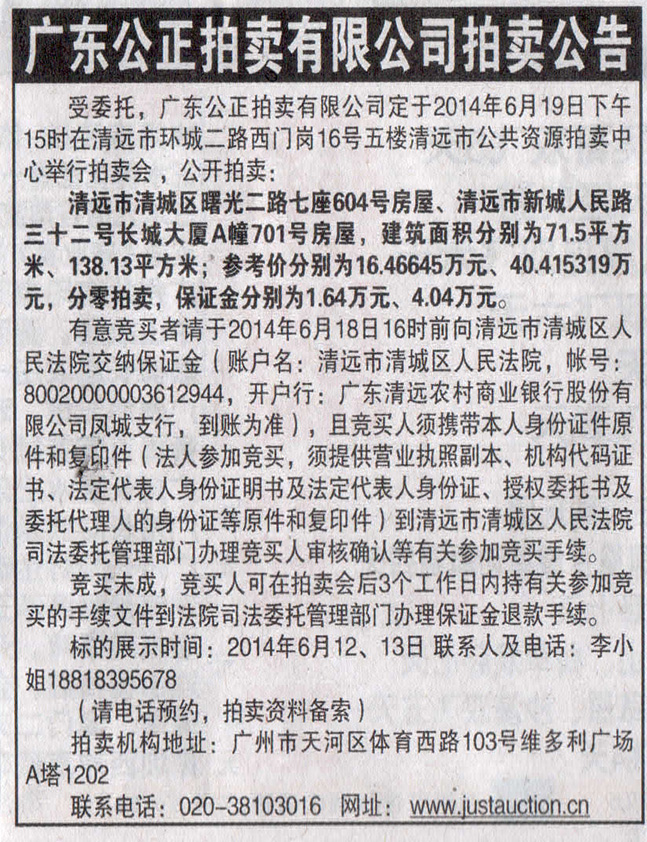 广东公正拍卖有限公司拍卖公告

受委托，广东公正拍卖有限公司定于2014年6月19日下午15时在清远市环城二路西门岗16号五楼清远市公共资源拍卖中心举行拍卖会，公开拍卖：

清远市清城区曙光二路七座604号房屋、清远市新城人民路三十二号长城大厦A幢701号房屋，建筑面积分别为71.5平方米、138.13平方米；参考价分别为16.46645万元、40.415319万元，分零拍卖，保证金分别为1.64万元、4.04万元。

有意竞买者请于2014年6月18日16时前向清远市清城区人民法院交纳保证金（账户名：清远市清城区人民法院，帐号：80020000003612944，开户行：广东清远农村商业银行股份有限公司凤城支行，到账为准），且竞买人须携带本人身份证件原件和复印件（法人参加竞买，须提供营业执照副本、机构代码证书、法定代表人身份证明书及法定代表人身份证、授权委托书及委托代理人的身份证等原件和复印件）到清远市清城区人民法院司法委托管理部门办理竞买人审核确认等有关参加竞买手续。

竞买未成，竞买人可在拍卖会后3个工作日内持有关参加竞买的手续文件到法院司法委托管理部门办理保证金退款手续。

标的展示时间：2014年6月12、13日 联系人及电话：李小姐18818395678

（请电话预约，拍卖资料备索）

拍卖机构地址：广州市天河区体育西路103号维多利广场A塔1202

联系电话：020-38103016 网址：www.justauction.cn